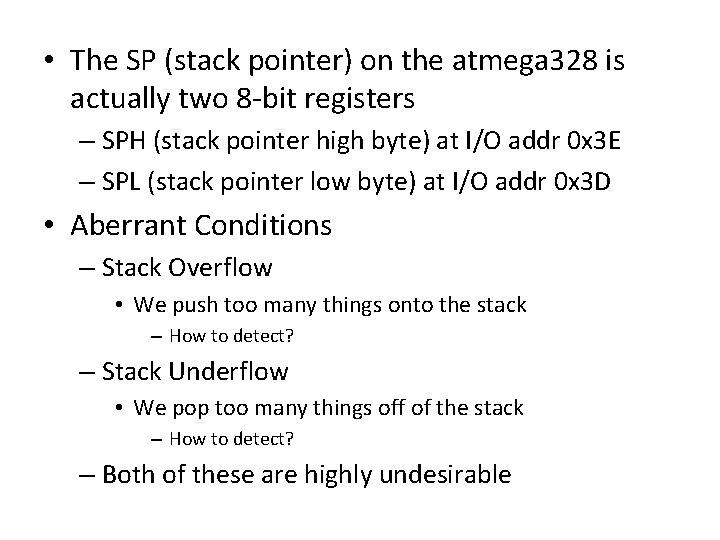 • The SP (stack pointer) on the atmega328 is actually two 8-bit registers
– SPH (stack pointer high byte) at I/O addr 0x3E
– SPL (stack pointer low byte) at I/O addr 0x3D
• Aberrant Conditions
– Stack Overflow
• We push too many things onto the stack
– How to detect?
– Stack Underflow
• We pop too many things off of the stack
– How to detect?
– Both of these are highly undesirable